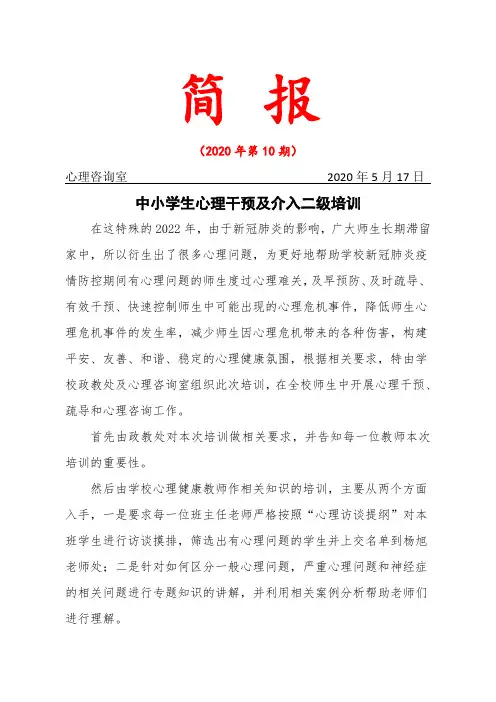 简 报

（2020 年第 10 期）

心理咨询室 2020 年 5 月 17 日

中小学生心理干预及介入二级培训

在这特殊的 2022 年，由于新冠肺炎的影响，广大师生长期滞留家中，所以衍生出了很多心理问题，为更好地帮助学校新冠肺炎疫情防控期间有心理问题的师生度过心理难关，及早预防、及时疏导、有效干预、快速控制师生中可能出现的心理危机事件，降低师生心理危机事件的发生率，减少师生因心理危机带来的各种伤害，构建平安、友善、和谐、稳定的心理健康氛围，根据相关要求，特由学校政教处及心理咨询室组织此次培训，在全校师生中开展心理干预、疏导和心理咨询工作。

首先由政教处对本次培训做相关要求，并告知每一位教师本次培训的重要性。

然后由学校心理健康教师作相关知识的培训，主要从两个方面入手，一是要求每一位班主任老师严格按照“心理访谈提纲”对本班学生进行访谈摸排，筛选出有心理问题的学生并上交名单到杨旭老师处；二是针对如何区分一般心理问题，严重心理问题和神经症的相关问题进行专题知识的讲解，并利用相关案例分析帮助老师们进行理解。